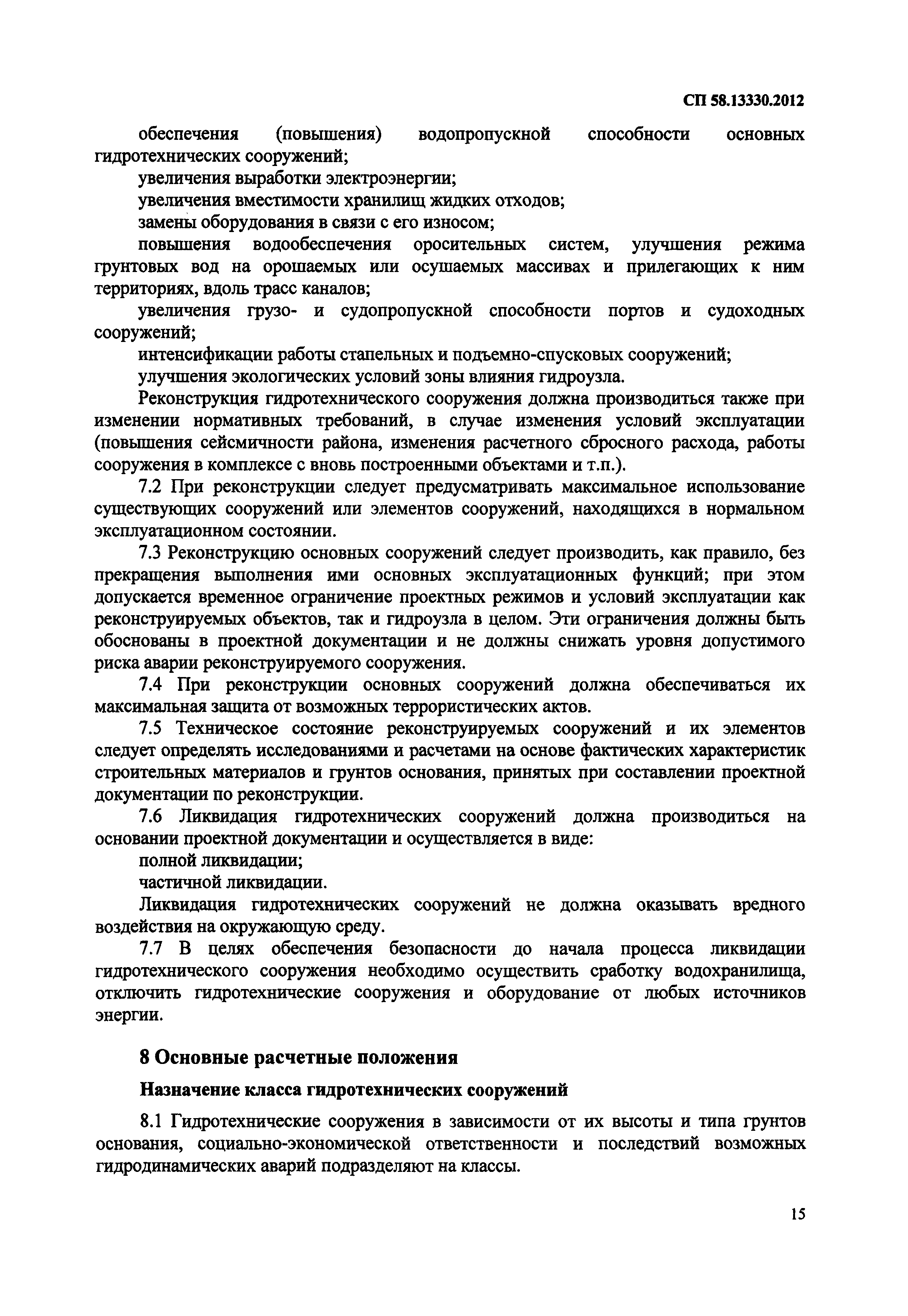 СП 58.13330.2012

обеспечения (повышения) водопропускной способности основных гидротехнических сооружений;

увеличения выработки электроэнергии;

увеличения вместимости хранилищ жидких отходов;

замены оборудования в связи с его износом;

повышения водообеспечения оросительных систем, улучшения режима грунтовых вод на орошаемых или осушаемых массивах и прилегающих к ним территориях, вдоль трасс каналов;

увеличения грузо- и судопропускной способности портов и судоходных сооружений;

интенсификации работы стапельных и подъемно-спусковых сооружений;

улучшения экологических условий зоны влияния гидроузла.

Реконструкция гидротехнического сооружения должна производиться также при изменении нормативных требований, в случае изменения условий эксплуатации (повышения сейсмичности района, изменения расчетного сбросного расхода, работы сооружения в комплексе с вновь построенными объектами и т.п.).

7.2 При реконструкции следует предусматривать максимальное использование существующих сооружений или элементов сооружений, находящихся в нормальном эксплуатационном состоянии.

7.3 Реконструкцию основных сооружений следует производить, как правило, без прекращения выполнения ими основных эксплуатационных функций; при этом допускается временное ограничение проектных режимов и условий эксплуатации как реконструируемых объектов, так и гидроузла в целом. Эти ограничения должны быть обоснованы в проектной документации и не должны снижать уровня допустимого риска аварии реконструируемого сооружения.

7.4 При реконструкции основных сооружений должна обеспечиваться их максимальная защита от возможных террористических актов.

7.5 Техническое состояние реконструируемых сооружений и их элементов следует определять исследованиями и расчетами на основе фактических характеристик строительных материалов и грунтов основания, принятых при составлении проектной документации по реконструкции.

7.6 Ликвидация гидротехнических сооружений должна производиться на основании проектной документации и осуществляется в виде:

полной ликвидации;

частичной ликвидации.

Ликвидация гидротехнических сооружений не должна оказывать вредного воздействия на окружающую среду.

7.7 В целях обеспечения безопасности до начала процесса ликвидации гидротехнического сооружения необходимо осуществить сработку водохранилища, отключить гидротехнические сооружения и оборудование от любых источников энергии.

8 Основные расчетные положения

Назначение класса гидротехнических сооружений

8.1 Гидротехнические сооружения в зависимости от их высоты и типа грунтов основания, социально-экономической ответственности и последствий возможных гидродинамических аварий подразделяют на классы.

15